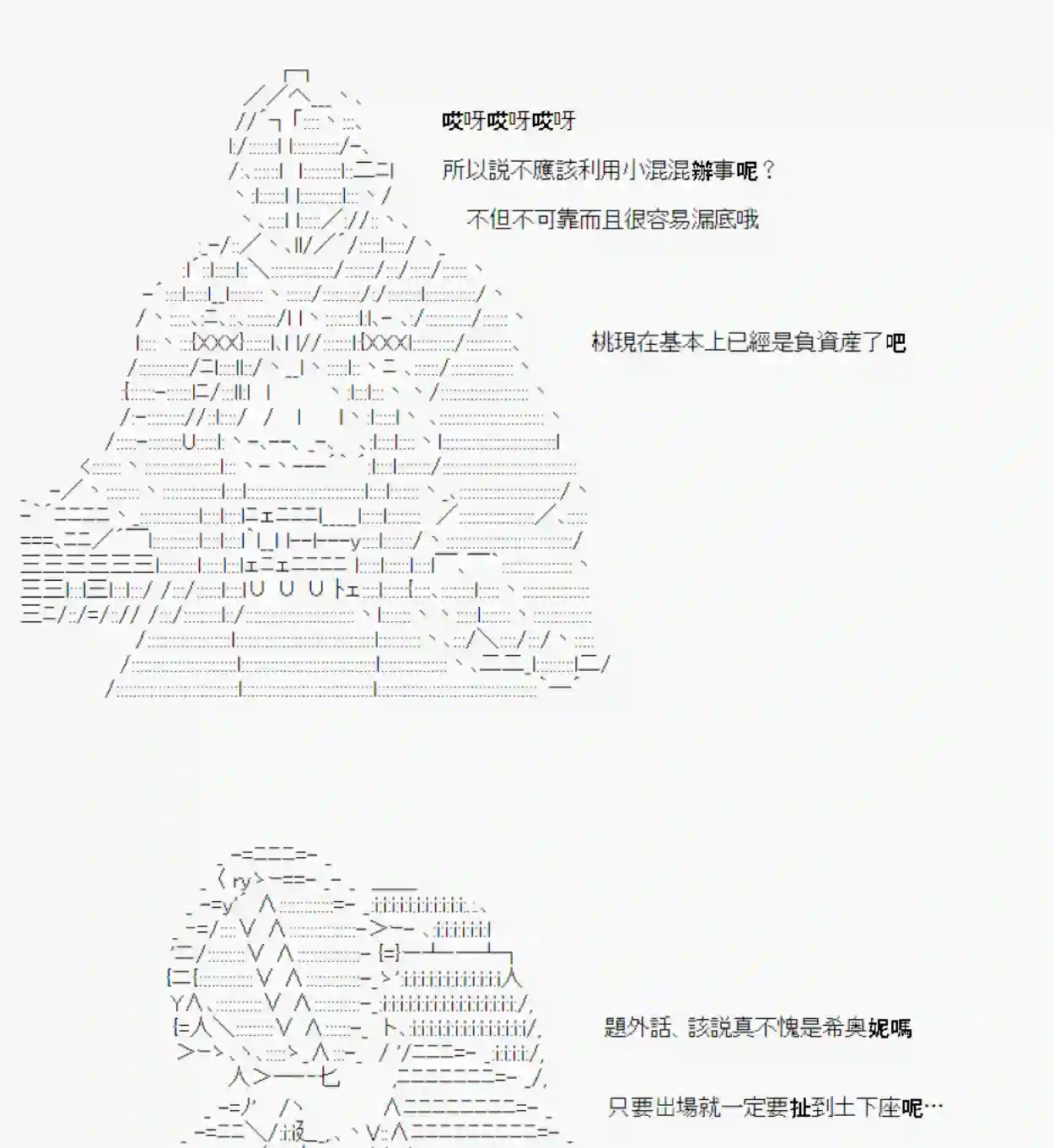 哎呀哎呀哎呀

所以說不應該利用小混混辦事呢？

不但不可靠而且很容易漏底哦

桃現在基本上已經是負資產了吧

題外話、該說真不愧是希奧妮嗎

只要出場就一定要扯到土下座呢…